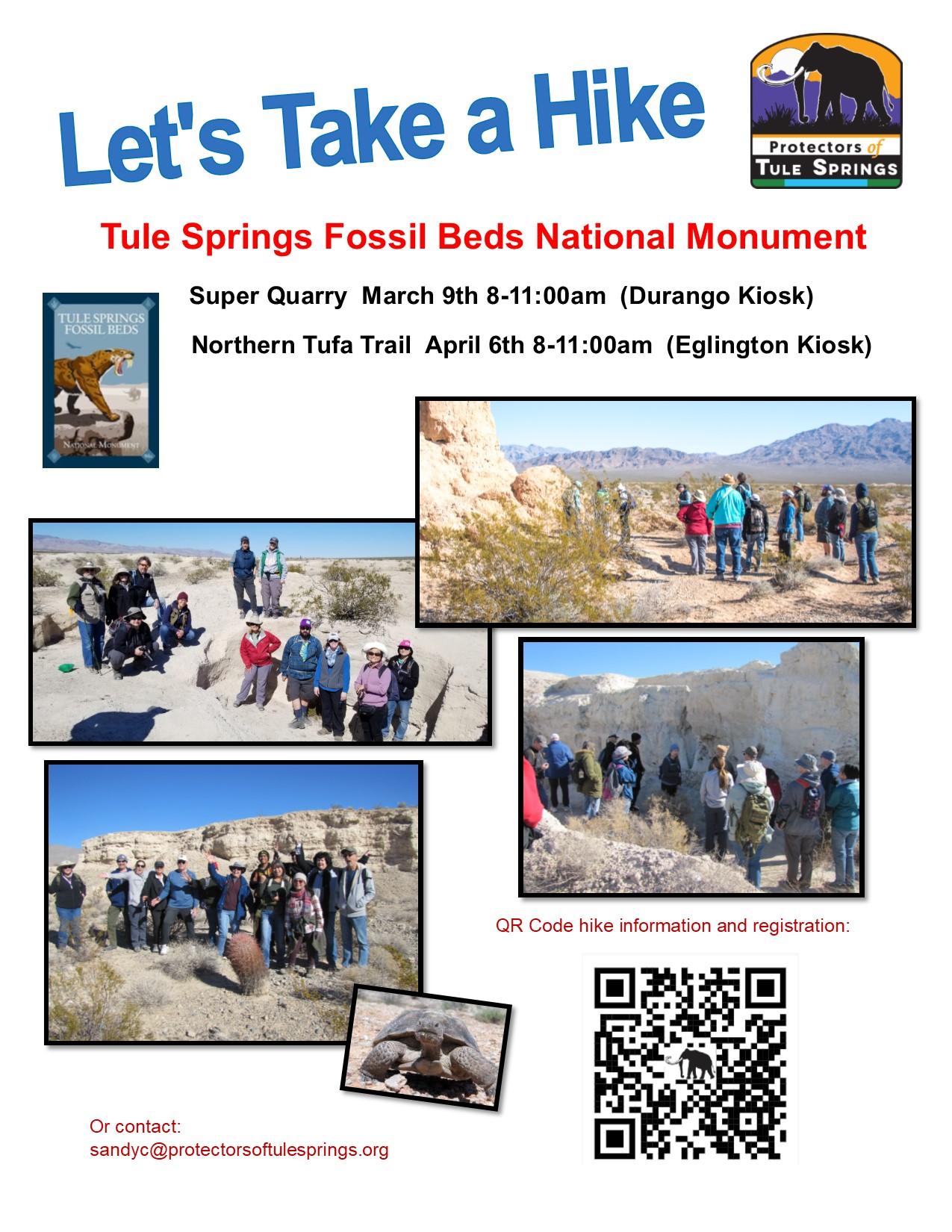 Let's Take a Hike

Protectors of
TULE SPRINGS

Tule Springs Fossil Beds National Monument

TULE SPRINGS FOSSIL BEDS

NATIONAL MONUMENT

Super Quarry March 9th 8-11:00am (Durango Kiosk)

Northern Tufa Trail April 6th 8-11:00am (Eglington Kiosk)

QR Code hike information and registration:

Or contact:
sandyc@protectorsoftulesprings.org